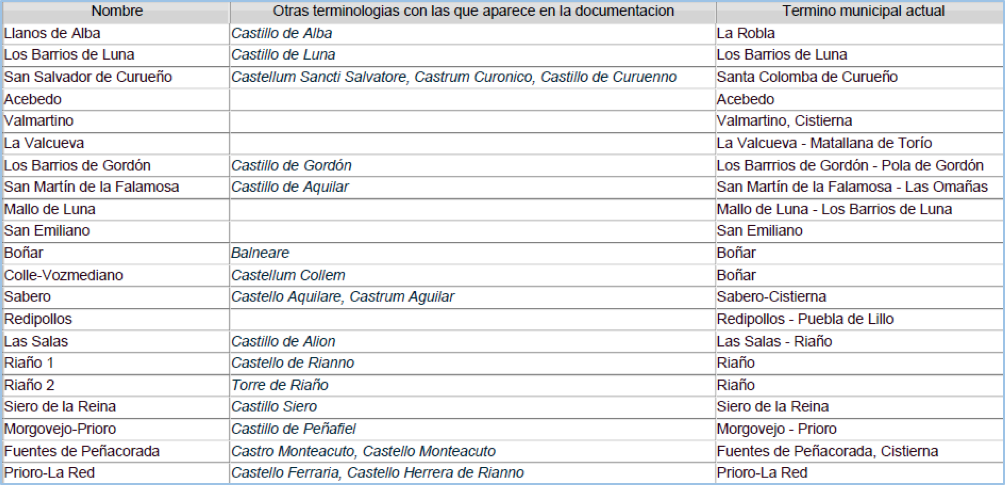 | Nombre | Otras terminologias con las que aparece en la documentacion | Termino municipal actual |
|---|---|---|
| Llanos de Alba | Castillo de Alba | La Robla |
| Los Barrios de Luna | Castillo de Luna | Los Barrios de Luna |
| San Salvador de Curueño | Castellum Sancti Salvatore, Castrum Curonico, Castillo de Curuenno | Santa Colomba de Curueño |
| Acebedo | | Acebedo |
| Valmartino | | Valmartino, Cistierna |
| La Valcueva | | La Valcueva - Matallana de Torío |
| Los Barrios de Gordón | Castillo de Gordón | Los Barrrios de Gordón - Pola de Gordón |
| San Martín de la Falamosa | Castillo de Aquilar | San Martín de la Falamosa - Las Omañas |
| Mallo de Luna | | Mallo de Luna - Los Barrios de Luna |
| San Emiliano | | San Emiliano |
| Boñar | Balneare | Boñar |
| Colle-Vozmediano | Castellum Collem | Boñar |
| Sabero | Castello Aquilare, Castrum Aguilar | Sabero-Cistierna |
| Redipollos | | Redipollos - Puebla de Lillo |
| Las Salas | Castillo de Alion | Las Salas - Riaño |
| Riaño 1 | Castello de Rianno | Riaño |
| Riaño 2 | Torre de Riaño | Riaño |
| Siero de la Reina | Castillo Siero | Siero de la Reina |
| Morgovejo-Prioro | Castillo de Peñafiel | Morgovejo - Prioro |
| Fuentes de Peñacorada | Castro Monteacuto, Castello Monteacuto | Fuentes de Peñacorada, Cistierna |
| Prioro-La Red | Castello Ferraria, Castello Herrera de Rianno | Prioro-La Red |